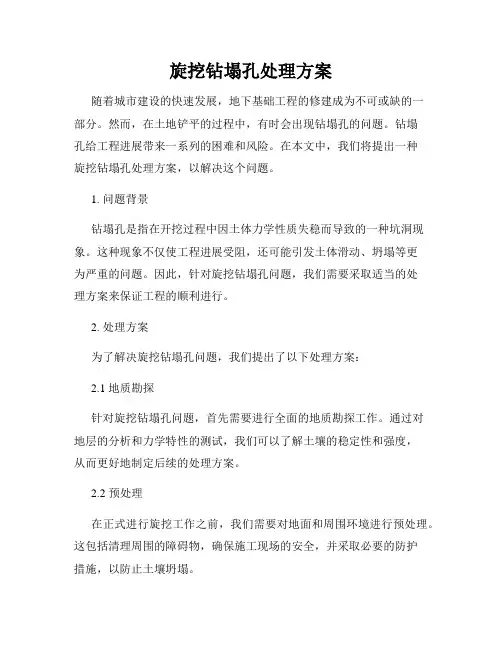 旋挖钻塌孔处理方案

随着城市建设的快速发展，地下基础工程的修建成为不可或缺的一部分。然而，在土地铲平的过程中，有时会出现钻塌孔的问题。钻塌孔给工程进展带来一系列的困难和风险。在本文中，我们将提出一种旋挖钻塌孔处理方案，以解决这个问题。

1. 问题背景

钻塌孔是指在开挖过程中因土体力学性质失稳而导致的一种坑洞现象。这种现象不仅使工程进展受阻，还可能引发土体滑动、坍塌等更为严重的问题。因此，针对旋挖钻塌孔问题，我们需要采取适当的处理方案来保证工程的顺利进行。

2. 处理方案

为了解决旋挖钻塌孔问题，我们提出了以下处理方案：

2.1 地质勘探

针对旋挖钻塌孔问题，首先需要进行全面的地质勘探工作。通过对地层的分析和力学特性的测试，我们可以了解土壤的稳定性和强度，从而更好地制定后续的处理方案。

2.2 预处理

在正式进行旋挖工作之前，我们需要对地面和周围环境进行预处理。这包括清理周围的障碍物，确保施工现场的安全，并采取必要的防护措施，以防止土壤坍塌。